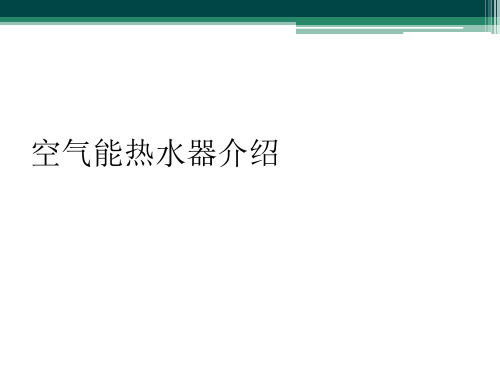 空气能热水器介绍